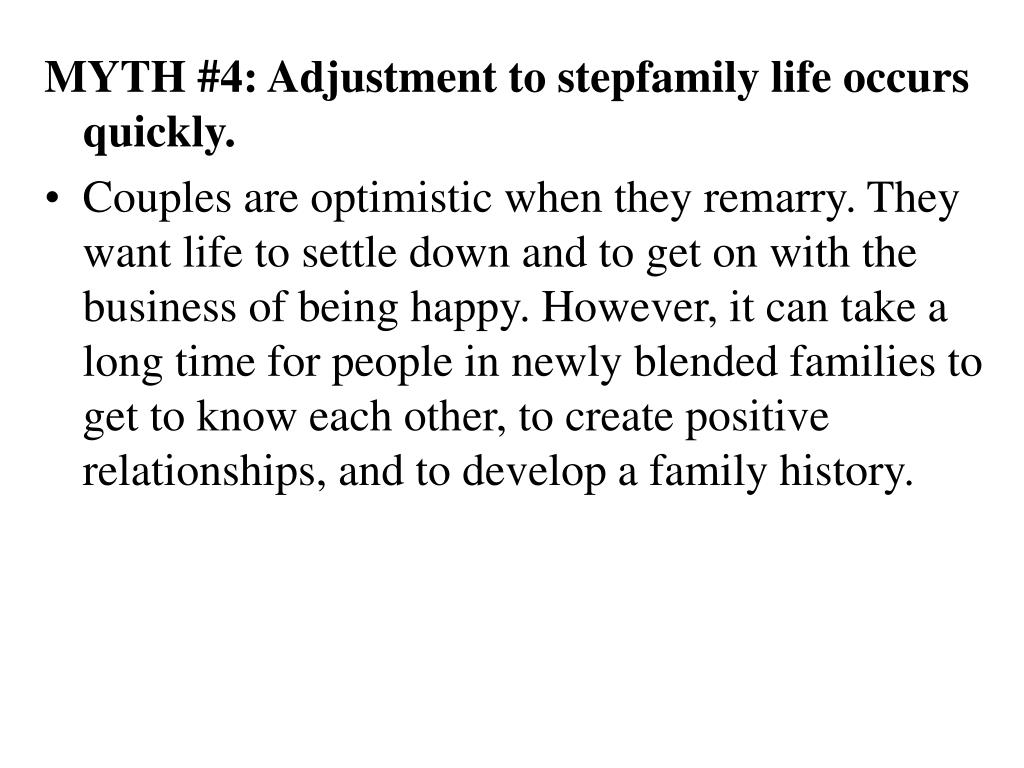 MYTH #4: Adjustment to stepfamily life occurs quickly.

• Couples are optimistic when they remarry. They want life to settle down and to get on with the business of being happy. However, it can take a long time for people in newly blended families to get to know each other, to create positive relationships, and to develop a family history.